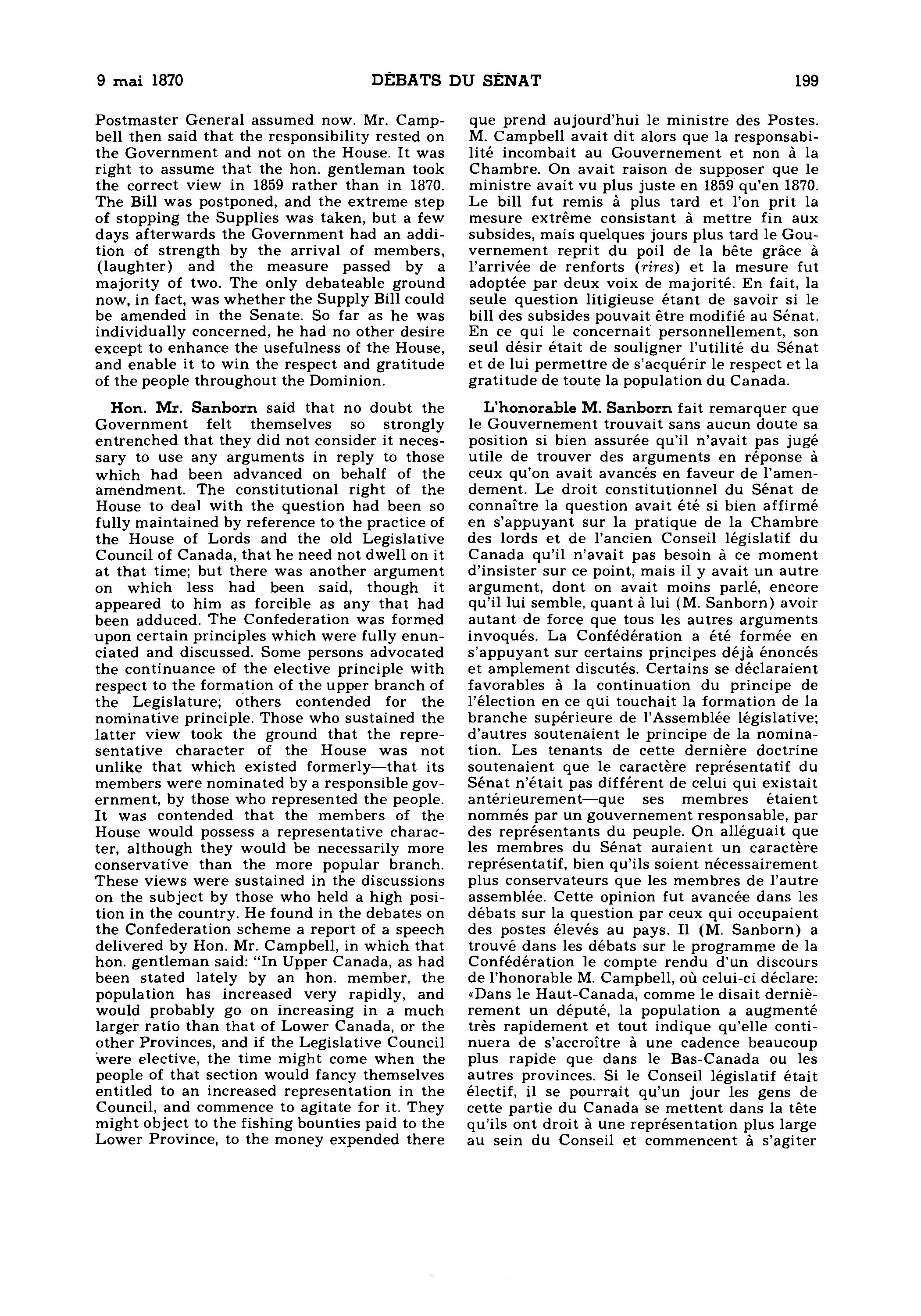 9 mai 1870

DÉBATS DU SÉNAT

199

Postmaster General assumed now. Mr. Campbell then said that the responsibility rested on the Government and not on the House. It was right to assume that the hon. gentleman took the correct view in 1859 rather than in 1870. The Bill was postponed, and the extreme step of stopping the Supplies was taken, but a few days afterwards the Government had an addition of strength by the arrival of members, (laughter) and the measure passed by a majority of two. The only debateable ground now, in fact, was whether the Supply Bill could be amended in the Senate. So far as he was individually concerned, he had no other desire except to enhance the usefulness of the House, and enable it to win the respect and gratitude of the people throughout the Dominion.

Hon. Mr. Sanborn said that no doubt the Government felt themselves so strongly entrenched that they did not consider it necessary to use any arguments in reply to those which had been advanced on behalf of the amendment. The constitutional right of the House to deal with the question had been so fully maintained by reference to the practice of the House of Lords and the old Legislative Council of Canada, that he need not dwell on it at that time; but there was another argument on which less had been said, though it appeared to him as forcible as any that had been adduced. The Confederation was formed upon certain principles which were fully enunciated and discussed. Some persons advocated the continuance of the elective principle with respect to the formation of the upper branch of the Legislature; others contended for the nominative principle. Those who sustained the latter view took the ground that the representative character of the House was not unlike that which existed formerly—that its members were nominated by a responsible government, by those who represented the people. It was contended that the members of the House would possess a representative character, although they would be necessarily more conservative than the more popular branch. These views were sustained in the discussions on the subject by those who held a high position in the country. He found in the debates on the Confederation scheme a report of a speech delivered by Hon. Mr. Campbell, in which that hon. gentleman said: "In Upper Canada, as had been stated lately by an hon. member, the population has increased very rapidly, and would probably go on increasing in a much larger ratio than that of Lower Canada, or the other Provinces, and if the Legislative Council were elective, the time might come when the people of that section would fancy themselves entitled to an increased representation in the Council, and commence to agitate for it. They might object to the fishing bounties paid to the Lower Province, to the money expended there

que prend aujourd'hui le ministre des Postes. M. Campbell avait dit alors que la responsabilité incombait au Gouvernement et non à la Chambre. On avait raison de supposer que le ministre avait vu plus juste en 1859 qu'en 1870. Le bill fut remis à plus tard et l'on prit la mesure extrême consistant à mettre fin aux subsides, mais quelques jours plus tard le Gouvernement reprit du poil de la bête grâce à l'arrivée de renforts (rires) et la mesure fut adoptée par deux voix de majorité. En fait, la seule question litigieuse étant de savoir si le bill des subsides pouvait être modifié au Sénat. En ce qui le concernait personnellement, son seul désir était de souligner l'utilité du Sénat et de lui permettre de s'acquérir le respect et la gratitude de toute la population du Canada.

L'honorable M. Sanborn fait remarquer que le Gouvernement trouvait sans aucun doute sa position si bien assurée qu'il n'avait pas jugé utile de trouver des arguments en réponse à ceux qu'on avait avancés en faveur de l'amendement. Le droit constitutionnel du Sénat de connaître la question avait été si bien affirmé en s'appuyant sur la pratique de la Chambre des lords et de l'ancien Conseil législatif du Canada qu'il n'avait pas besoin à ce moment d'insister sur ce point, mais il y avait un autre argument, dont on avait moins parlé, encore qu'il lui semble, quant à lui (M. Sanborn) avoir autant de force que tous les autres arguments invoqués. La Confédération a été formée en s'appuyant sur certains principes déjà énoncés et amplement discutés. Certains se déclaraient favorables à la continuation du principe de l'élection en ce qui touchait la formation de la branche supérieure de l'Assemblée législative; d'autres soutenaient le principe de la nomination. Les tenants de cette dernière doctrine soutenaient que le caractère représentatif du Sénat n'était pas différent de celui qui existait antérieurement—que ses membres étaient nommés par un gouvernement responsable, par des représentants du peuple. On alléguait que les membres du Sénat auraient un caractère représentatif, bien qu'ils soient nécessairement plus conservateurs que les membres de l'autre assemblée. Cette opinion fut avancée dans les débats sur la question par ceux qui occupaient des postes élevés au pays. Il (M. Sanborn) a trouvé dans les débats sur le programme de la Confédération le compte rendu d'un discours de l'honorable M. Campbell, où celui-ci déclare: «Dans le Haut-Canada, comme le disait dernièrement un député, la population a augmenté très rapidement et tout indique qu'elle continuera de s'accroître à une cadence beaucoup plus rapide que dans le Bas-Canada ou les autres provinces. Si le Conseil législatif était électif, il se pourrait qu'un jour les gens de cette partie du Canada se mettent dans la tête qu'ils ont droit à une représentation plus large au sein du Conseil et commencent à s'agiter